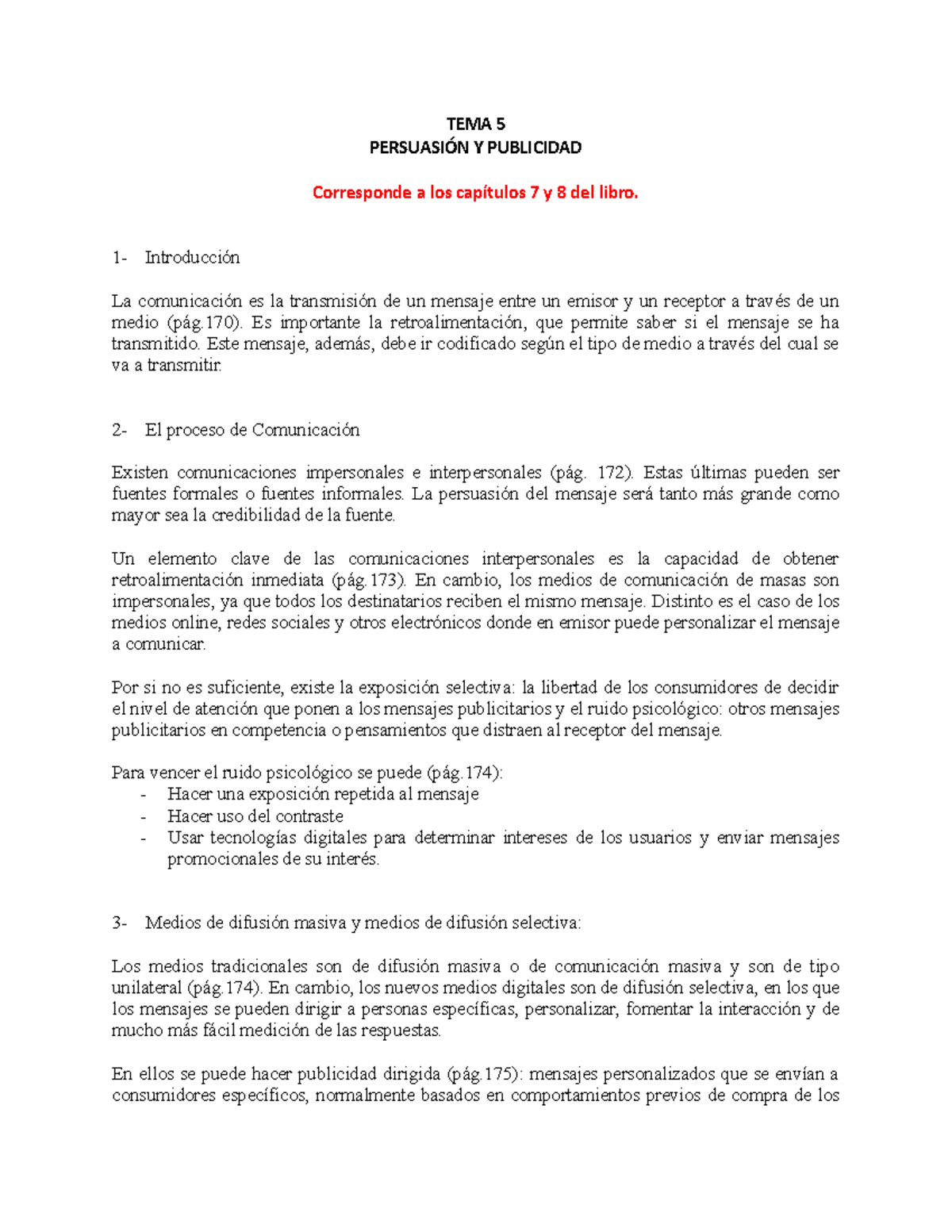 TEMA 5
PERSUASIÓN Y PUBLICIDAD

Corresponde a los capítulos 7 y 8 del libro.

1- Introducción

La comunicación es la transmisión de un mensaje entre un emisor y un receptor a través de un medio (pág.170). Es importante la retroalimentación, que permite saber si el mensaje se ha transmitido. Este mensaje, además, debe ir codificado según el tipo de medio a través del cual se va a transmitir.

2- El proceso de Comunicación

Existen comunicaciones impersonales e interpersonales (pág. 172). Estas últimas pueden ser fuentes formales o fuentes informales. La persuasión del mensaje será tanto más grande como mayor sea la credibilidad de la fuente.

Un elemento clave de las comunicaciones interpersonales es la capacidad de obtener retroalimentación inmediata (pág.173). En cambio, los medios de comunicación de masas son impersonales, ya que todos los destinatarios reciben el mismo mensaje. Distinto es el caso de los medios online, redes sociales y otros electrónicos donde en emisor puede personalizar el mensaje a comunicar.

Por si no es suficiente, existe la exposición selectiva: la libertad de los consumidores de decidir el nivel de atención que ponen a los mensajes publicitarios y el ruido psicológico: otros mensajes publicitarios en competencia o pensamientos que distraen al receptor del mensaje.

Para vencer el ruido psicológico se puede (pág.174):
- Hacer una exposición repetida al mensaje
- Hacer uso del contraste
- Usar tecnologías digitales para determinar intereses de los usuarios y enviar mensajes promocionales de su interés.

3- Medios de difusión masiva y medios de difusión selectiva:

Los medios tradicionales son de difusión masiva o de comunicación masiva y son de tipo unilateral (pág.174). En cambio, los nuevos medios digitales son de difusión selectiva, en los que los mensajes se pueden dirigir a personas específicas, personalizar, fomentar la interacción y de mucho más fácil medición de las respuestas.

En ellos se puede hacer publicidad dirigida (pág.175): mensajes personalizados que se envían a consumidores específicos, normalmente basados en comportamientos previos de compra de los